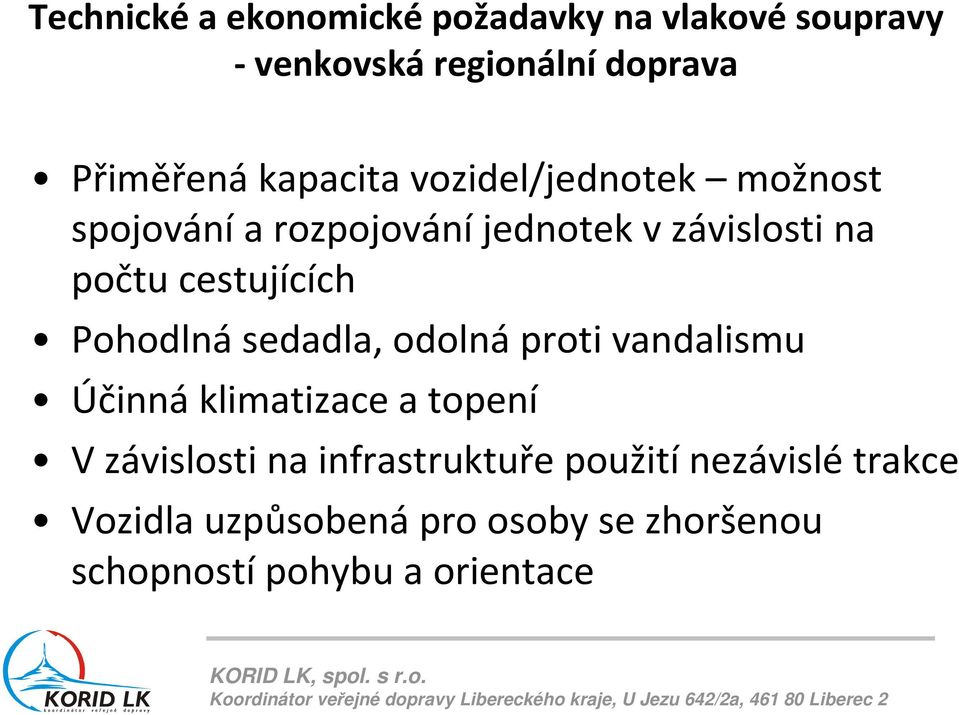 Technické a ekonomické požadavky na vlakové soupravy - venkovská regionální doprava

• Přiměřená kapacita vozidel/jednotek – možnost spojování a rozpojování jednotek v závislosti na počtu cestujících
• Pohodlná sedadla, odolná proti vandalismu
• Účinná klimatizace a topení
• V závislosti na infrastruktuře použití nezávislé trakce
• Vozidla uzpůsobená pro osoby se zhoršenou schopností pohybu a orientace

KORID LK
Koordinátor veřejné dopravy

KORID LK, spol. s r.o.
Koordinátor veřejné dopravy Libereckého kraje, U Jezu 642/2a, 461 80 Liberec 2